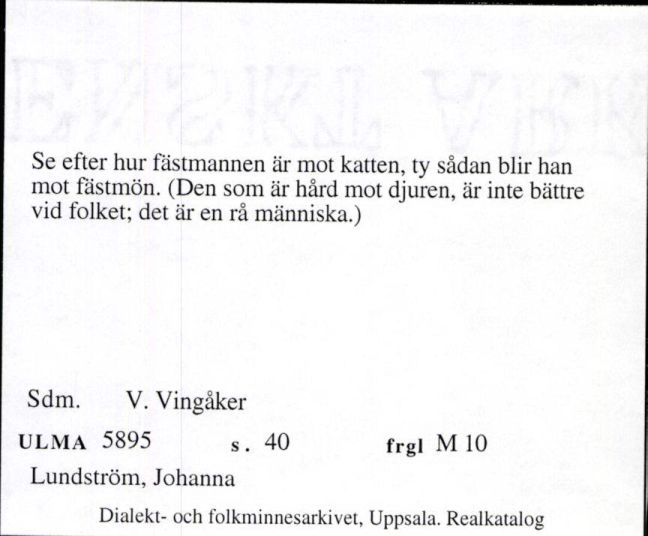 Se efter hur fästmannen är mot katten, ty sådan blir han mot fästmön. (Den som är hård mot djuren, är inte bättre vid folket; det är en rå människa.)

Sdm. V. Vingåker

ULMA 5895 s. 40 frgl M 10

Lundström, Johanna

Dialekt- och folkminnesarkivet, Uppsala. Realkatalog